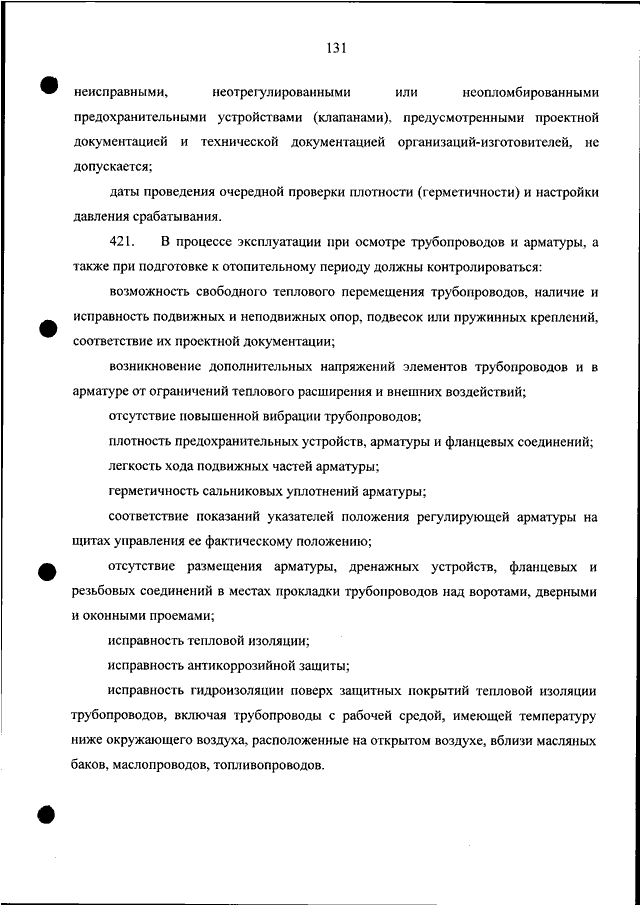 131

неисправными, неотрегулированными или неопломбированными предохранительными устройствами (клапанами), предусмотренными проектной документацией и технической документацией организаций-изготовителей, не допускается;

даты проведения очередной проверки плотности (герметичности) и настройки давления срабатывания.

421. В процессе эксплуатации при осмотре трубопроводов и арматуры, а также при подготовке к отопительному периоду должны контролироваться:

возможность свободного теплового перемещения трубопроводов, наличие и исправность подвижных и неподвижных опор, подвесок или пружинных креплений, соответствие их проектной документации;

возникновение дополнительных напряжений элементов трубопроводов и в арматуре от ограничений теплового расширения и внешних воздействий;

отсутствие повышенной вибрации трубопроводов;

плотность предохранительных устройств, арматуры и фланцевых соединений;

легкость хода подвижных частей арматуры;

герметичность сальниковых уплотнений арматуры;

соответствие показаний указателей положения регулирующей арматуры на щитах управления ее фактическому положению;

отсутствие размещения арматуры, дренажных устройств, фланцевых и резьбовых соединений в местах прокладки трубопроводов над воротами, дверными и оконными проемами;

исправность тепловой изоляции;

исправность антикоррозийной защиты;

исправность гидроизоляции поверх защитных покрытий тепловой изоляции трубопроводов, включая трубопроводы с рабочей средой, имеющей температуру ниже окружающего воздуха, расположенные на открытом воздухе, вблизи масляных баков, маслопроводов, топливопроводов.